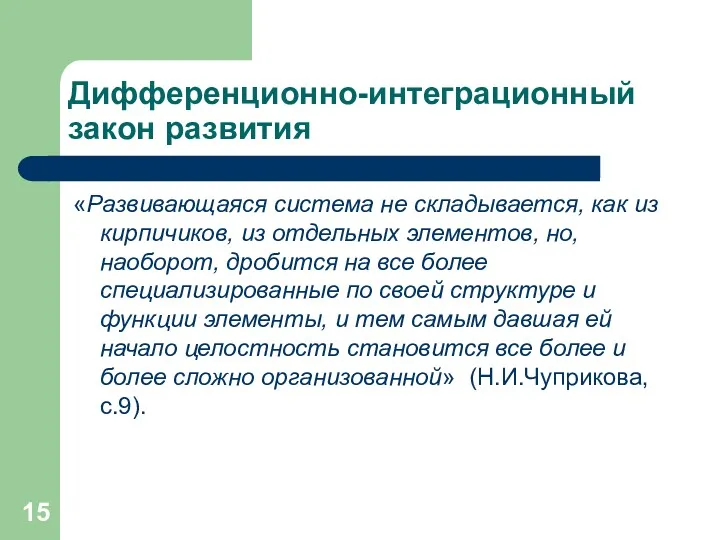 Дифференционно-интеграционный закон развития

«Развивающаяся система не складывается, как из кирпичиков, из отдельных элементов, но, наоборот, дробится на все более специализированные по своей структуре и функции элементы, и тем самым давшая ей начало целостность становится все более и более сложно организованной» (Н.И.Чуприкова, с.9).

15